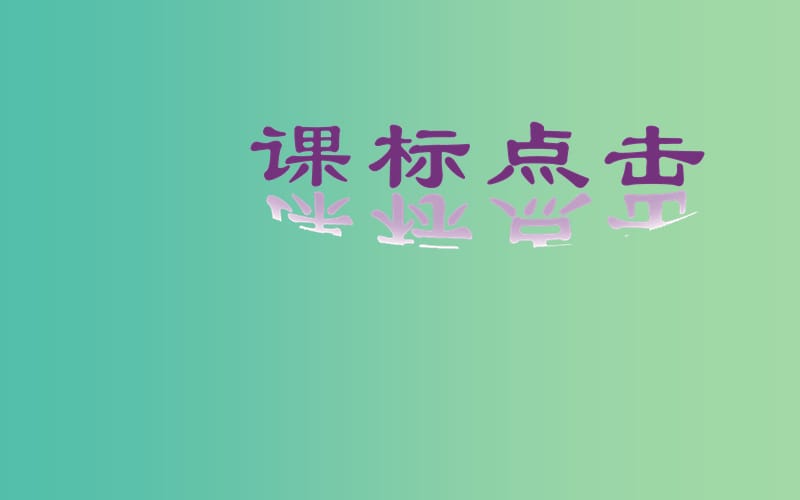 课标点击